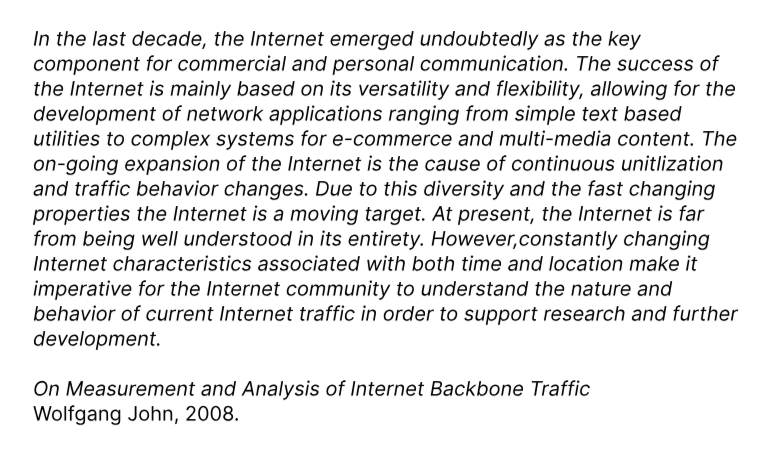 In the last decade, the Internet emerged undoubtedly as the key component for commercial and personal communication. The success of the Internet is mainly based on its versatility and flexibility, allowing for the development of network applications ranging from simple text based utilities to complex systems for e-commerce and multi-media content. The on-going expansion of the Internet is the cause of continuous unitlization and traffic behavior changes. Due to this diversity and the fast changing properties the Internet is a moving target. At present, the Internet is far from being well understood in its entirety. However,constantly changing Internet characteristics associated with both time and location make it imperative for the Internet community to understand the nature and behavior of current Internet traffic in order to support research and further development.

On Measurement and Analysis of Internet Backbone Traffic
Wolfgang John, 2008.